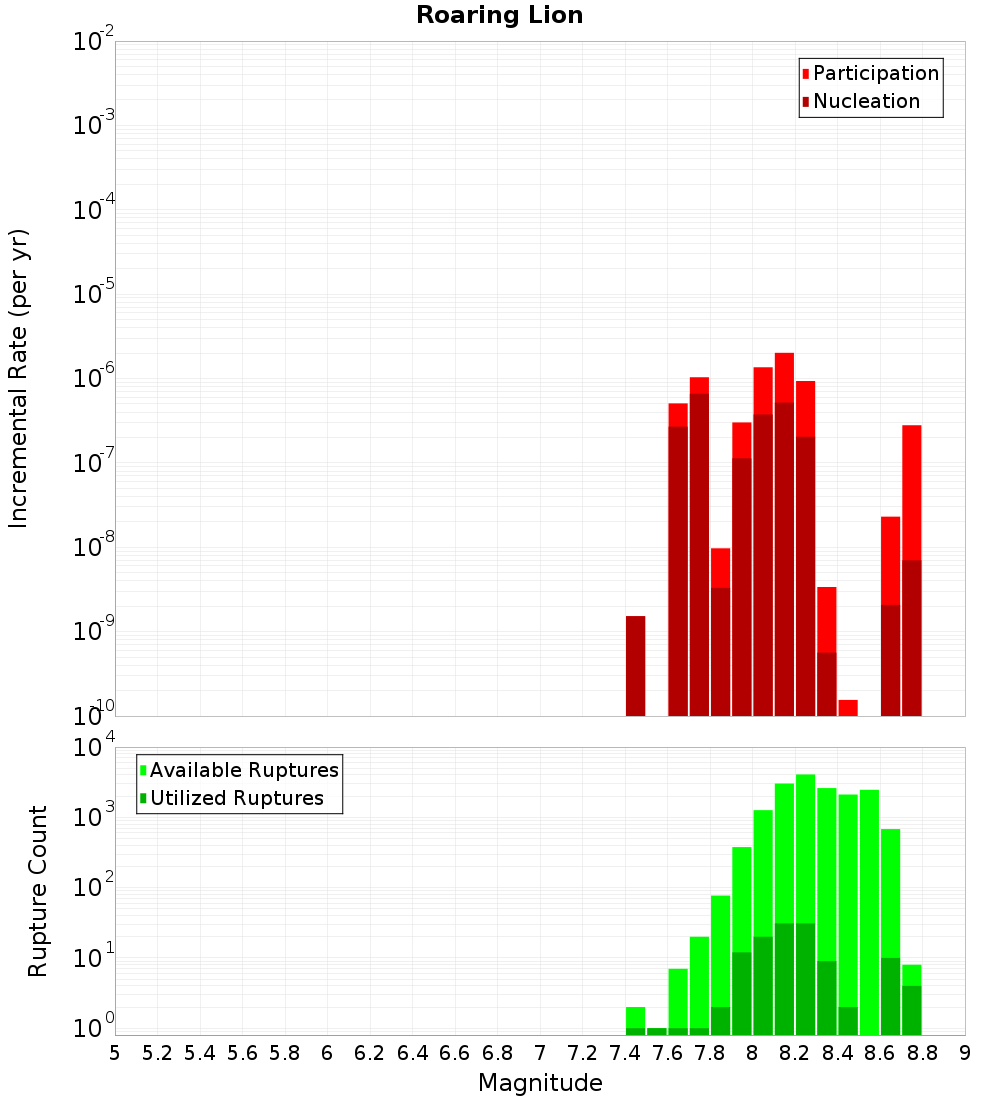 Roaring Lion

Participation
Nucleation

Incremental Rate (per yr)

$10^{-2}$
$10^{-3}$
$10^{-4}$
$10^{-5}$
$10^{-6}$
$10^{-7}$
$10^{-8}$
$10^{-9}$
$10^{-10}$

Available Ruptures
Utilized Ruptures

Rupture Count

$10^{4}$
$10^{3}$
$10^{2}$
$10^{1}$
$10^{0}$

5 5.2 5.4 5.6 5.8 6 6.2 6.4 6.6 6.8 7 7.2 7.4 7.6 7.8 8 8.2 8.4 8.6 8.8 9

Magnitude